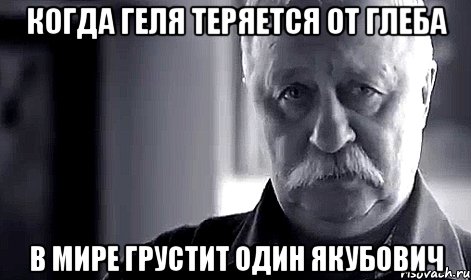 КОГДА ГЕЛЯ ТЕРЯЕТСЯ ОТ ГЛЕБА

В МИРЕ ГРУСТИТ ОДИН ЯКУБОВИЧ

risovach.ru